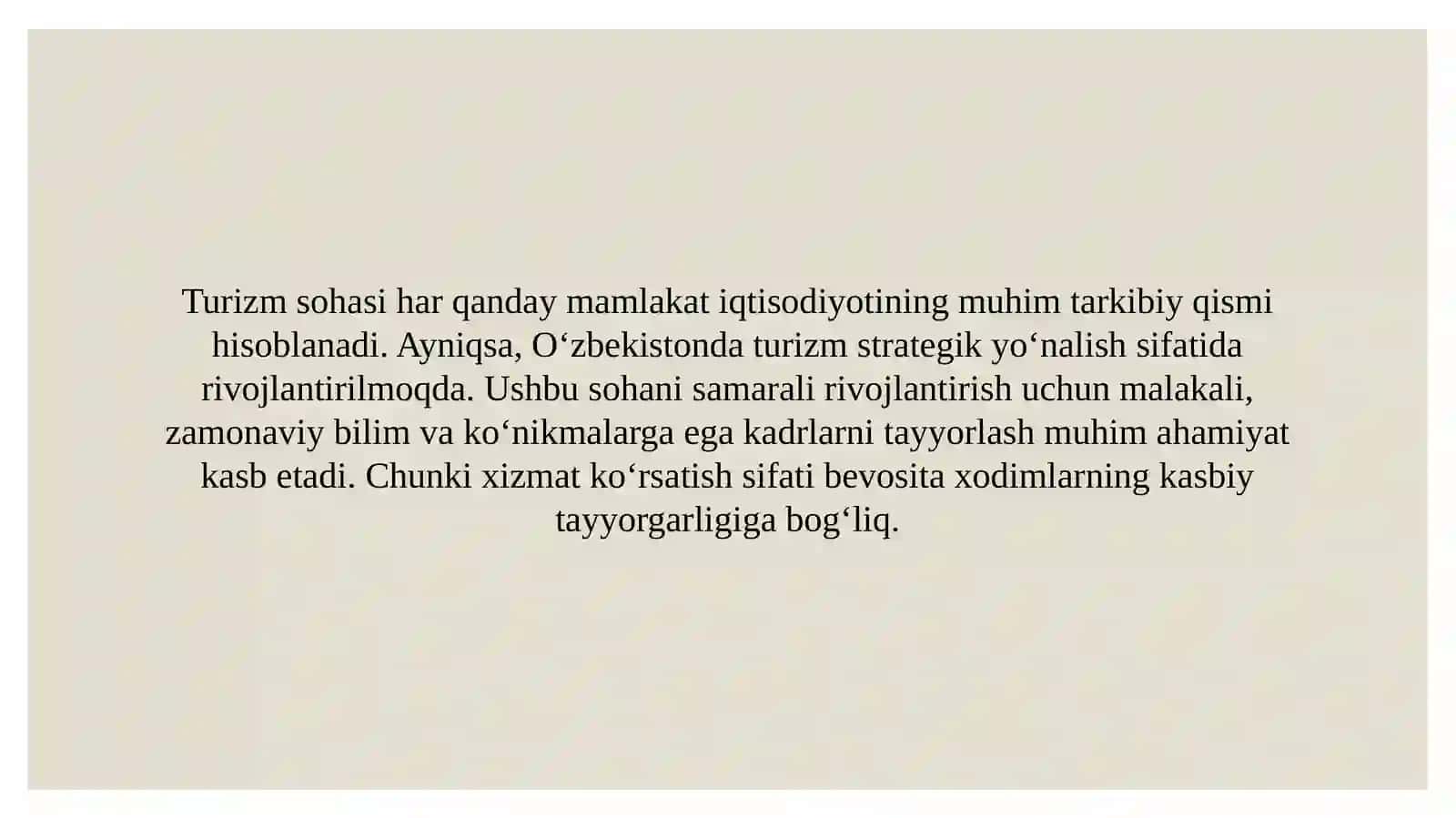 Turizm sohasi har qanday mamlakat iqtisodiyotining muhim tarkibiy qismi hisoblanadi. Ayniqsa, O‘zbekistonda turizm strategik yo‘nalish sifatida rivojlantirilmoqda. Ushbu sohani samarali rivojlantirish uchun malakali, zamonaviy bilim va ko‘nikmalarga ega kadrlarni tayyorlash muhim ahamiyat kasb etadi. Chunki xizmat ko‘rsatish sifati bevosita xodimlarning kasbiy tayyorgarligiga bog‘liq.